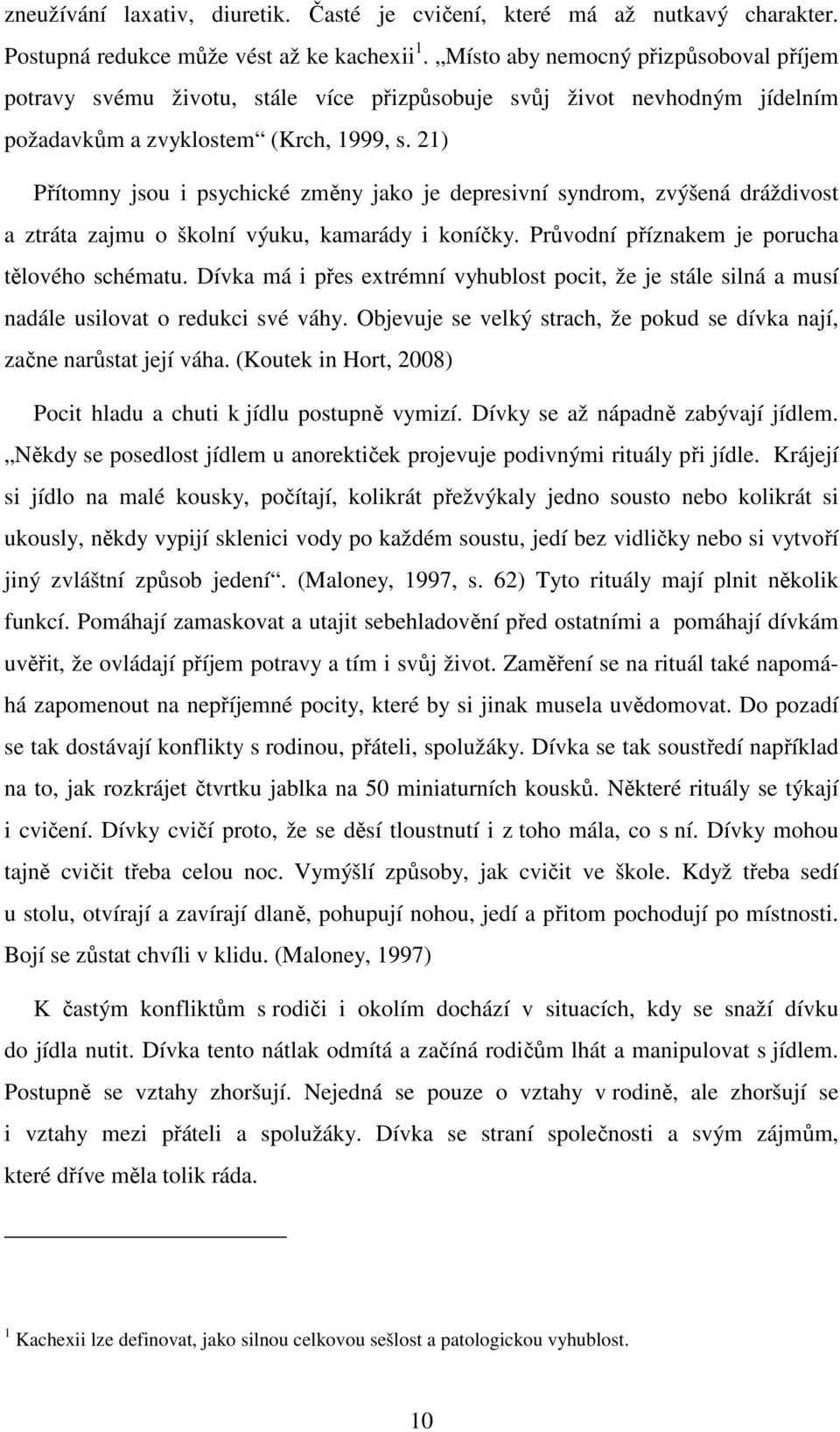 zneužívání laxativ, diuretik. Časté je cvičení, které má až nutkavý charakter. Postupná redukce může vést až ke kachexii $^1$. „Místo aby nemocný přizpůsoboval příjem potravy svému životu, stále více přizpůsobuje svůj život nevhodným jídelním požadavkům a zvyklostem“ (Krch, 1999, s. 21)

Přítomny jsou i psychické změny jako je depresivní syndrom, zvýšená dráždivost a ztráta zajmu o školní výuku, kamarády i koníčky. Průvodní příznakem je porucha tělového schématu. Dívka má i přes extrémní vyhublost pocit, že je stále silná a musí nadále usilovat o redukci své váhy. Objevuje se velký strach, že pokud se dívka nají, začne narůstat její váha. (Koutek in Hort, 2008)

Pocit hladu a chuti k jídlu postupně vymizí. Dívky se až nápadně zabývají jídlem. „Někdy se posedlost jídlem u anorektiček projevuje podivnými rituály při jídle. Krájejí si jídlo na malé kousky, počítají, kolikrát přežvýkaly jedno sousto nebo kolikrát si ukously, někdy vypijí sklenici vody po každém soustu, jedí bez vidličky nebo si vytvoří jiný zvláštní způsob jedení“. (Maloney, 1997, s. 62) Tyto rituály mají plnit několik funkcí. Pomáhají zamaskovat a utajit sebehladovění před ostatními a pomáhají dívkám uvěřit, že ovládají příjem potravy a tím i svůj život. Zaměření se na rituál také napomáhá zapomenout na nepříjemné pocity, které by si jinak musela uvědomovat. Do pozadí se tak dostávají konflikty s rodinou, přáteli, spolužáky. Dívka se tak soustředí například na to, jak rozkrájet čtvrtku jablka na 50 miniaturních kousků. Některé rituály se týkají i cvičení. Dívky cvičí proto, že se děsí tloustnutí i z toho mála, co s ní. Dívky mohou tajně cvičit třeba celou noc. Vymýšlí způsoby, jak cvičit ve škole. Když třeba sedí u stolu, otvírají a zavírají dlaně, pohupují nohou, jedí a přitom pochodují po místnosti. Bojí se zůstat chvíli v klidu. (Maloney, 1997)

K častým konfliktům s rodiči i okolím dochází v situacích, kdy se snaží dívku do jídla nutit. Dívka tento nátlak odmítá a začíná rodičům lhát a manipulovat s jídlem. Postupně se vztahy zhoršují. Nejedná se pouze o vztahy v rodině, ale zhoršují se i vztahy mezi přáteli a spolužáky. Dívka se straní společnosti a svým zájmům, které dříve měla tolik ráda.

$^1$ Kachexii lze definovat, jako silnou celkovou sešlost a patologickou vyhublost.

10